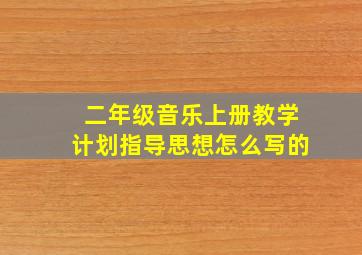 二年级音乐上册教学计划指导思想怎么写的